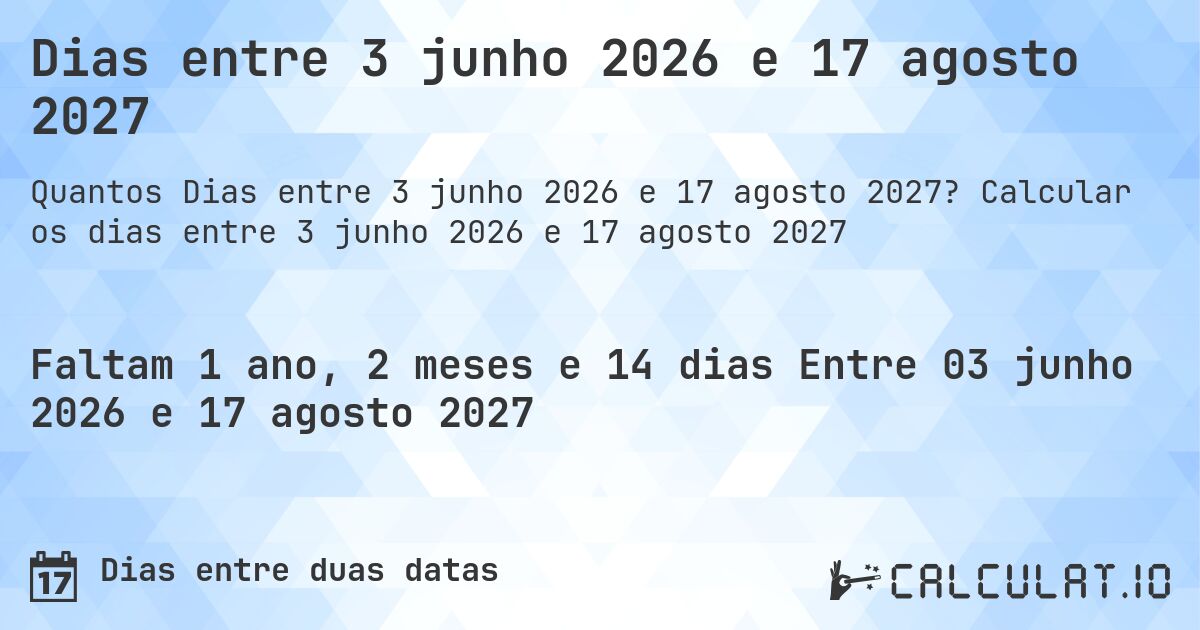 Dias entre 3 junho 2026 e 17 agosto 2027

Quantos Dias entre 3 junho 2026 e 17 agosto 2027? Calcular os dias entre 3 junho 2026 e 17 agosto 2027

Faltam 1 ano, 2 meses e 14 dias Entre 03 junho 2026 e 17 agosto 2027

17 Dias entre duas datas

CALCULAT.IO